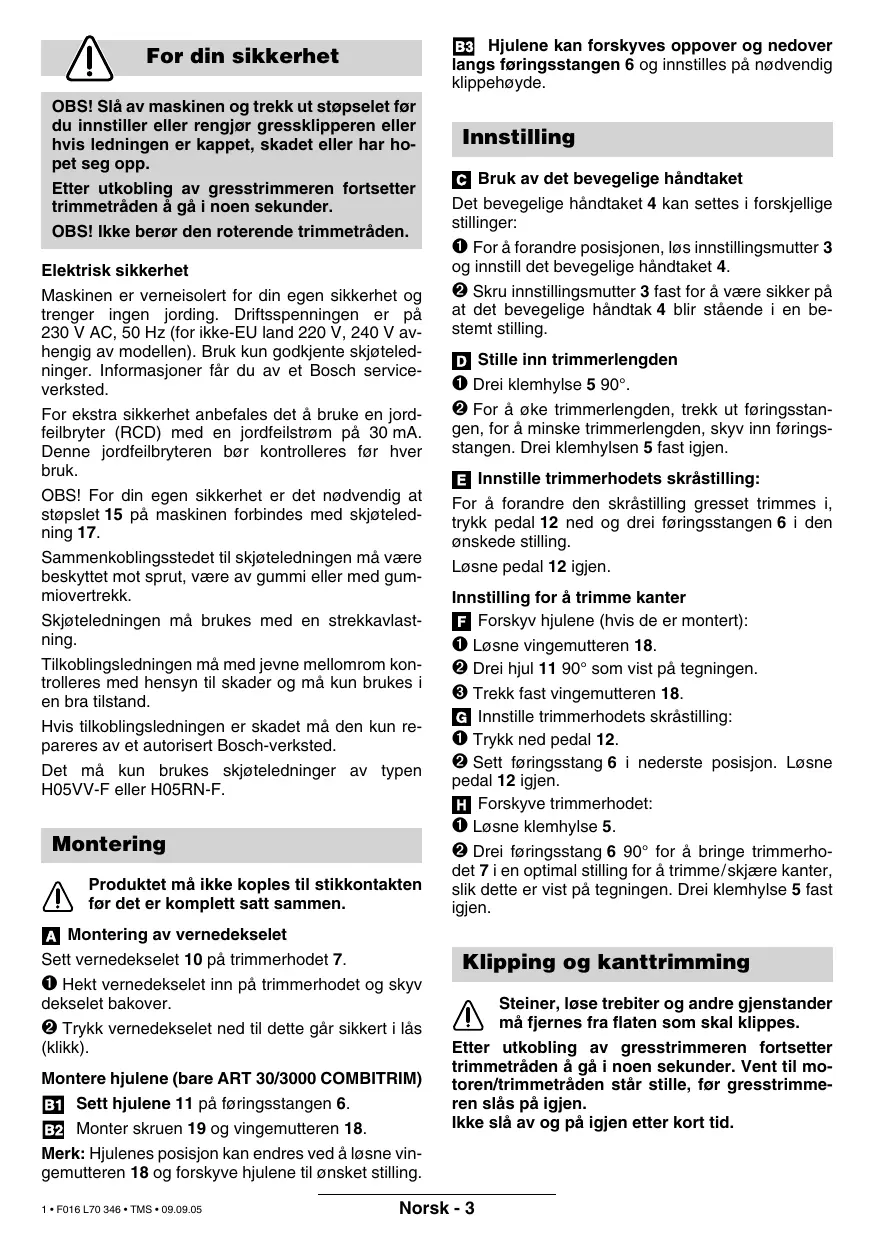 For din sikkerhet

OBS! Slå av maskinen og trekk ut støpselet før du innstiller eller rengjør gressklipperen eller hvis ledningen er kappet, skadet eller har hopet seg opp.

Etter utkobling av gresstrimmeren fortsetter trimmetråden å gå i noen sekunder.

OBS! Ikke berør den roterende trimmetråden.

Elektrisk sikkerhet

Maskinen er verneisolert for din egen sikkerhet og trenger ingen jording. Driftsspenningen er på 230 V AC, 50 Hz (for ikke-EU land 220 V, 240 V avhengig av modellen). Bruk kun godkjente skjøteledninger. Informasjoner får du av et Bosch serviceverksted.

For ekstra sikkerhet anbefales det å bruke en jordfeilbryter (RCD) med en jordfeilstrøm på 30 mA. Denne jordfeilbryteren bør kontrolleres før hver bruk.

OBS! For din egen sikkerhet er det nødvendig at støpslet 15 på maskinen forbindes med skjøteledning 17.

Sammenkoblingsstedet til skjøteledningen må være beskyttet mot sprut, være av gummi eller med gummiovertrekk.

Skjøteledningen må brukes med en strekkavlastning.

Tilkoblingsledningen må med jevne mellomrom kontrolleres med hensyn til skader og må kun brukes i en bra tilstand.

Hvis tilkoblingsledningen er skadet må den kun repareres av et autorisert Bosch-verksted.

Det må kun brukes skjøteledninger av typen H05VV-F eller H05RN-F.

Montering

Produktet må ikke koples til stikkontakten før det er komplett satt sammen.

A Montering av vernedekselet

Sett vernedekselet 10 på trimmerhodet 7.

❶ Hekt vernedekselet inn på trimmerhodet og skyv dekselet bakover.

❷ Trykk vernedekselet ned til dette går sikkert i lås (klikk).

Montere hjulene (bare ART 30/3000 COMBITRIM)

B1 Sett hjulene 11 på føringsstangen 6.

B2 Monter skruen 19 og vingemutteren 18.

Merk: Hjulenes posisjon kan endres ved å løsne vingemutteren 18 og forskyve hjulene til ønsket stilling.

B3 Hjulene kan forskyves oppover og nedover langs føringsstangen 6 og innstilles på nødvendig klippehøyde.

Innstilling

C Bruk av det bevegelige håndtaket

Det bevegelige håndtaket 4 kan settes i forskjellige stillinger:

❶ For å forandre posisjonen, løs innstillingsmutter 3 og innstill det bevegelige håndtaket 4.

❷ Skru innstillingsmutter 3 fast for å være sikker på at det bevegelige håndtak 4 blir stående i en bestemt stilling.

D Stille inn trimmerlengden

❶ Drei klemhylse 5 90°.

❷ For å øke trimmerlengden, trekk ut føringsstangen, for å minske trimmerlengden, skyv inn føringsstangen. Drei klemhylsen 5 fast igjen.

E Innstille trimmerhodets skråstilling:

For å forandre den skråstilling gresset trimmes i, trykk pedal 12 ned og drei føringsstangen 6 i den ønskede stilling.

Løsne pedal 12 igjen.

Innstilling for å trimme kanter

F Forskyv hjulene (hvis de er montert):

❶ Løsne vingemutteren 18.

❷ Drei hjul 11 90° som vist på tegningen.

❸ Trekk fast vingemutteren 18.

G Innstille trimmerhodets skråstilling:

❶ Trykk ned pedal 12.

❷ Sett føringsstang 6 i nederste posisjon. Løsne pedal 12 igjen.

H Forskyve trimmerhodet:

❶ Løsne klemhylse 5.

❷ Drei føringsstang 6 90° for å bringe trimmerhodet 7 i en optimal stilling for å trimme/skjære kanter, slik dette er vist på tegningen. Drei klemhylse 5 fast igjen.

Klipping og kanttrimming

Steiner, løse trebiter og andre gjenstander må fjernes fra flaten som skal klippes.

Etter utkobling av gresstrimmeren fortsetter trimmetråden å gå i noen sekunder. Vent til motoren/trimmetråden står stille, før gresstrimmeren slås på igjen.
Ikke slå av og på igjen etter kort tid.

1 • F016 L70 346 • TMS • 09.09.05

Norsk - 3